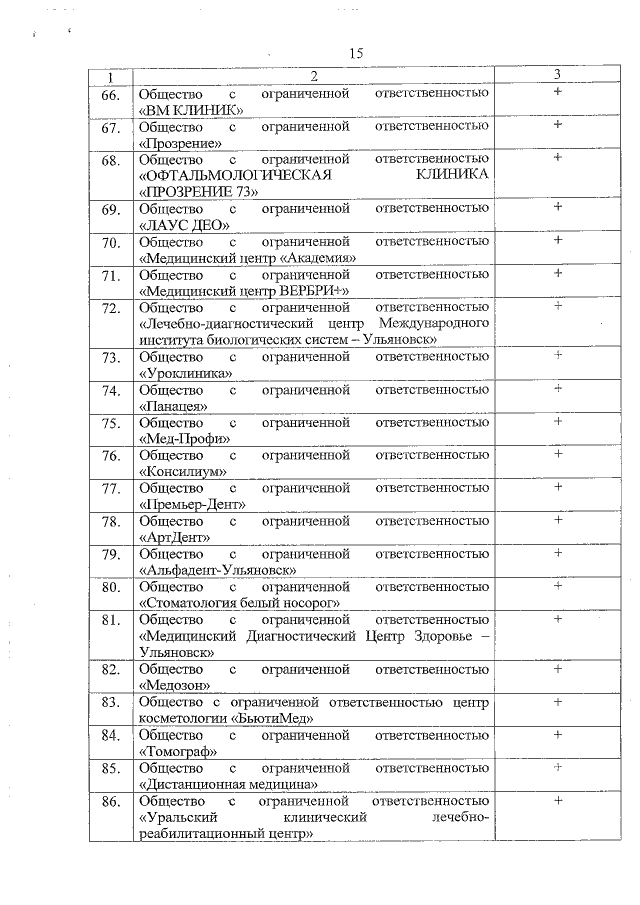 15

| 1 | 2 | 3 |
|---|---|---|
| 66. | Общество с ограниченной ответственностью «ВМ КЛИНИК» | + |
| 67. | Общество с ограниченной ответственностью «Прозрение» | + |
| 68. | Общество с ограниченной ответственностью «ОФТАЛЬМОЛОГИЧЕСКАЯ КЛИНИКА «ПРОЗРЕНИЕ 73» | + |
| 69. | Общество с ограниченной ответственностью «ЛАУС ДЕО» | + |
| 70. | Общество с ограниченной ответственностью «Медицинский центр «Академия» | + |
| 71. | Общество с ограниченной ответственностью «Медицинский центр ВЕРБРИ+» | + |
| 72. | Общество с ограниченной ответственностью «Лечебно-диагностический центр Международного института биологических систем – Ульяновск» | + |
| 73. | Общество с ограниченной ответственностью «Уроклиника» | + |
| 74. | Общество с ограниченной ответственностью «Панацея» | + |
| 75. | Общество с ограниченной ответственностью «Мед-Профи» | + |
| 76. | Общество с ограниченной ответственностью «Консилиум» | + |
| 77. | Общество с ограниченной ответственностью «Премьер-Дент» | + |
| 78. | Общество с ограниченной ответственностью «АртДент» | + |
| 79. | Общество с ограниченной ответственностью «Альфадент-Ульяновск» | + |
| 80. | Общество с ограниченной ответственностью «Стоматология белый носорог» | + |
| 81. | Общество с ограниченной ответственностью «Медицинский Диагностический Центр Здоровье – Ульяновск» | + |
| 82. | Общество с ограниченной ответственностью «Медозон» | + |
| 83. | Общество с ограниченной ответственностью центр косметологии «БьютиМед» | + |
| 84. | Общество с ограниченной ответственностью «Томограф» | + |
| 85. | Общество с ограниченной ответственностью «Дистанционная медицина» | + |
| 86. | Общество с ограниченной ответственностью «Уральский клинический лечебно-реабилитационный центр» | + |